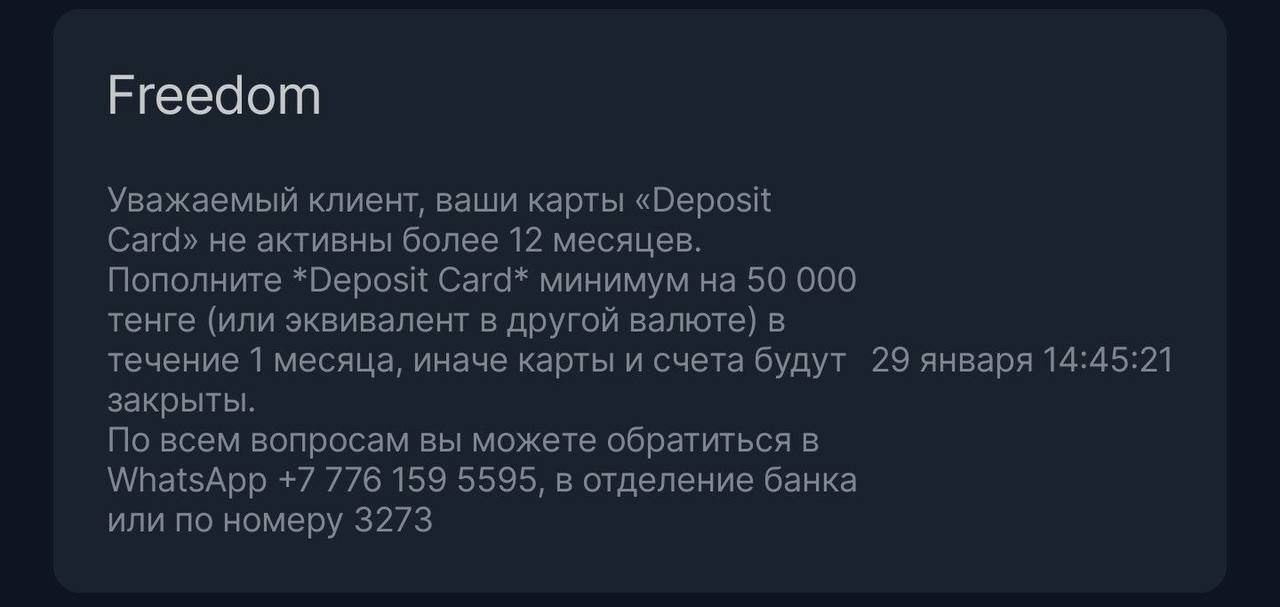 Freedom

Уважаемый клиент, ваши карты «Deposit Card» не активны более 12 месяцев.
Пополните *Deposit Card* минимум на 50 000 тенге (или эквивалент в другой валюте) в течение 1 месяца, иначе карты и счета будут закрыты.
По всем вопросам вы можете обратиться в WhatsApp +7 776 159 5595, в отделение банка или по номеру 3273

29 января 14:45:21